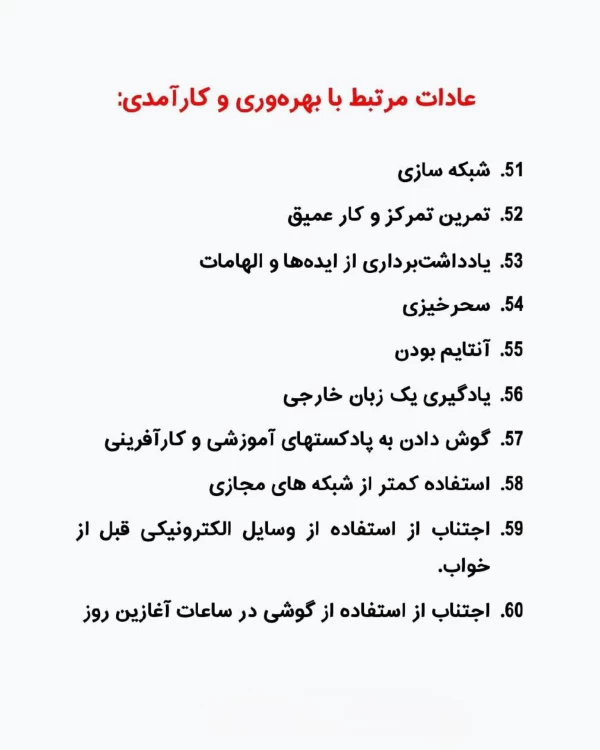 عادات مرتبط با بهره‌وری و کارآمدی:

51. شبکه سازی

52. تمرین تمرکز و کار عمیق

53. یادداشت‌برداری از ایده‌ها و الهامات

54. سحرخیزی

55. آنتایم بودن

56. یادگیری یک زبان خارجی

57. گوش دادن به پادکستهای آموزشی و کارآفرینی

58. استفاده کمتر از شبکه های مجازی

59. اجتناب از استفاده از وسایل الکترونیکی قبل از خواب.

60. اجتناب از استفاده از گوشی در ساعات آغازین روز